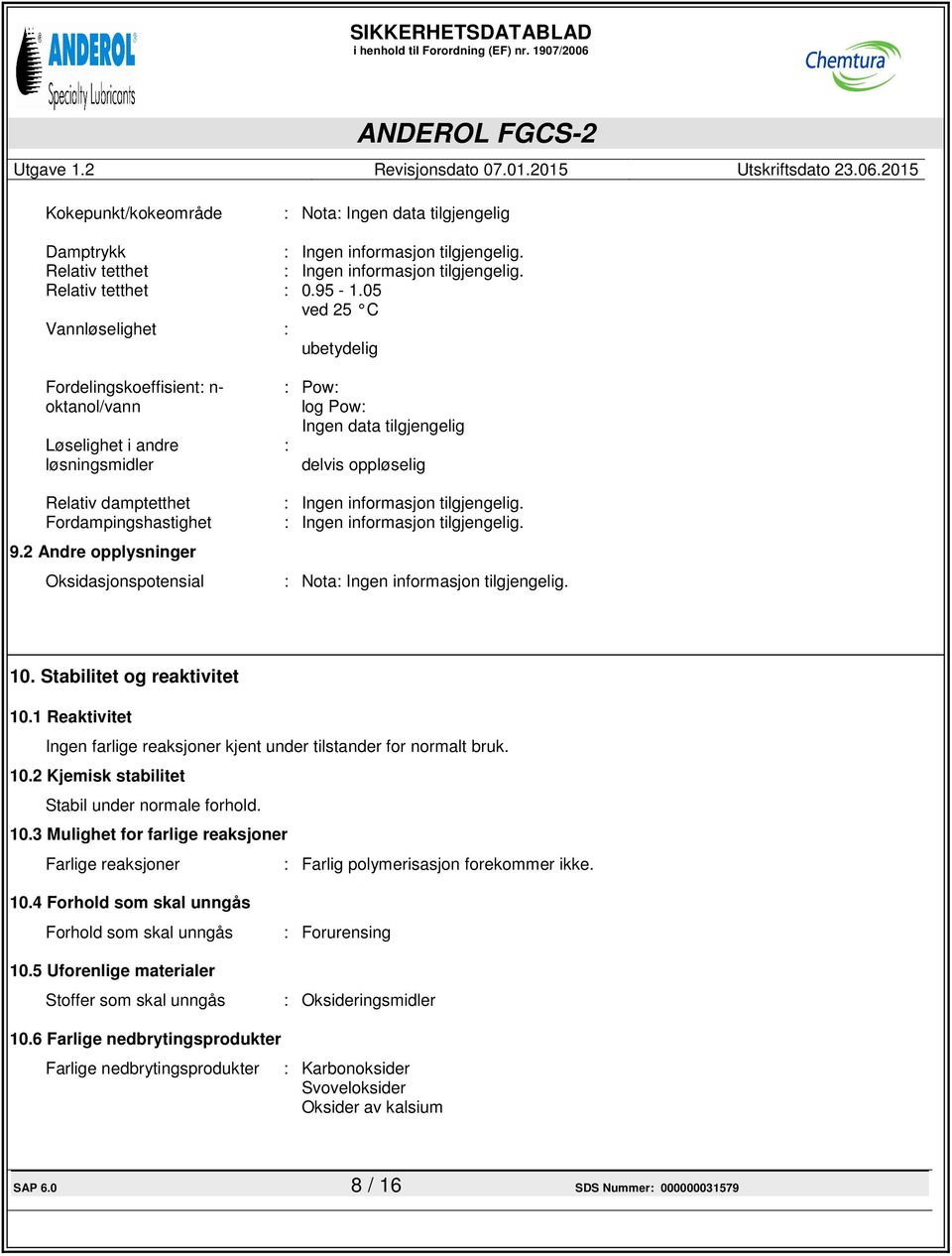 ANDEROL Specialty Lubricants

SIKKERHETSDATABLAD
i henhold til Forordning (EF) nr. 1907/2006

Chemtura

ANDEROL FGCS-2

Utgave 1.2 Revisjonsdato 07.01.2015 Utskriftsdato 23.06.2015

Kokepunkt/kokeområde : Nota: Ingen data tilgjengelig

Damptrykk : Ingen informasjon tilgjengelig.
Relativ tetthet : Ingen informasjon tilgjengelig.
Relativ tetthet : 0.95 - 1.05 ved 25 °C
Vannløselighet : ubetydelig

Fordelingskoeffisient: n-oktanol/vann : Pow: log Pow: Ingen data tilgjengelig
Løselighet i andre løsningsmidler : delvis oppløselig

Relativ damptetthet : Ingen informasjon tilgjengelig.
Fordampingshastighet : Ingen informasjon tilgjengelig.

9.2 Andre opplysninger

Oksidasjonspotensial : Nota: Ingen informasjon tilgjengelig.

10. Stabilitet og reaktivitet

10.1 Reaktivitet

Ingen farlige reaksjoner kjent under tilstander for normalt bruk.

10.2 Kjemisk stabilitet

Stabil under normale forhold.

10.3 Mulighet for farlige reaksjoner

Farlige reaksjoner : Farlig polymerisasjon forekommer ikke.

10.4 Forhold som skal unngås

Forhold som skal unngås : Forurensing

10.5 Uforenlige materialer

Stoffer som skal unngås : Oksideringsmidler

10.6 Farlige nedbrytingsprodukter

Farlige nedbrytingsprodukter : Karbonoksider
Svoveloksider
Oksider av kalsium

SAP 6.0 8 / 16 SDS Nummer: 000000031579